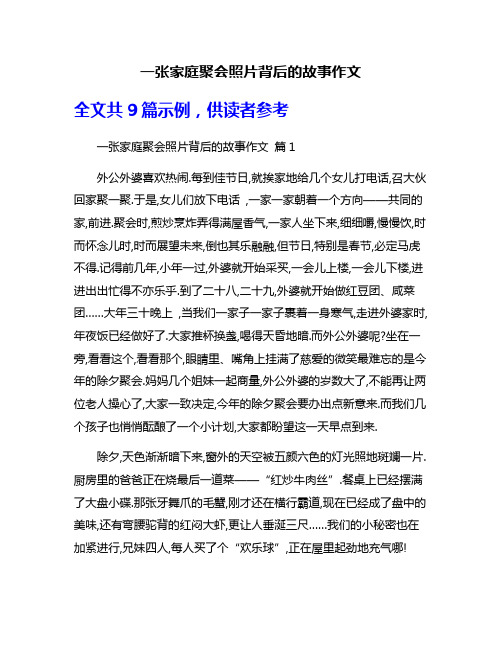 一张家庭聚会照片背后的故事作文

全文共 9 篇示例，供读者参考

一张家庭聚会照片背后的故事作文 篇 1

外公外婆喜欢热闹.每到佳节日,就挨家地给几个女儿打电话,召大伙回家聚一聚.于是,女儿们放下电话 ,一家一家朝着一个方向——共同的家,前进.聚会时,煎炒烹炸弄得满屋香气,一家人坐下来,细细嚼,慢慢饮,时而怀念儿时,时而展望未来,倒也其乐融融,但节日,特别是春节,必定马虎不得.记得前几年,小年一过,外婆就开始采买,一会儿上楼,一会儿下楼,进进出出忙得不亦乐乎.到了二十八,二十九,外婆就开始做红豆团、咸菜团……大年三十晚上 ,当我们一家子一家子裹着一身寒气,走进外婆家时,年夜饭已经做好了.大家推杯换盏,喝得天昏地暗.而外公外婆呢?坐在一旁,看看这个,看看那个,眼睛里、嘴角上挂满了慈爱的微笑最难忘的是今年的除夕聚会.妈妈几个姐妹一起商量,外公外婆的岁数大了,不能再让两位老人操心了,大家一致决定,今年的除夕聚会要办出点新意来.而我们几个孩子也悄悄酝酿了一个小计划,大家都盼望这一天早点到来.

除夕,天色渐渐暗下来,窗外的天空被五颜六色的灯光照地斑斓一片.厨房里的爸爸正在烧最后一道菜——“红炒牛肉丝”.餐桌上已经摆满了大盘小碟.那张牙舞爪的毛蟹,刚才还在横行霸道,现在已经成了盘中的美味,还有弯腰驼背的红闷大虾,更让人垂涎三尺……我们的小秘密也在加紧进行,兄妹四人,每人买了个“欢乐球”,正在屋里起劲地充气哪!